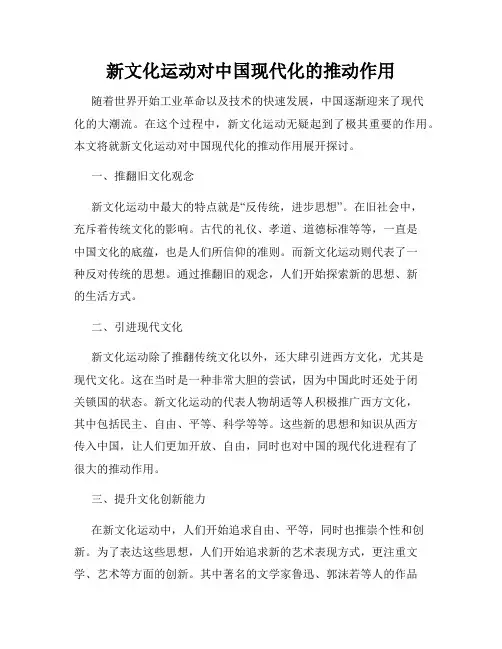 新文化运动对中国现代化的推动作用

随着世界开始工业革命以及技术的快速发展，中国逐渐迎来了现代化的大潮流。在这个过程中，新文化运动无疑起到了极其重要的作用。本文将就新文化运动对中国现代化的推动作用展开探讨。

一、推翻旧文化观念

新文化运动中最大的特点就是“反传统，进步思想”。在旧社会中，充斥着传统文化的影响。古代的礼仪、孝道、道德标准等等，一直是中国文化的底蕴，也是人们所信仰的准则。而新文化运动则代表了一种反对传统的思想。通过推翻旧的观念，人们开始探索新的思想、新的生活方式。

二、引进现代文化

新文化运动除了推翻传统文化以外，还大肆引进西方文化，尤其是现代文化。这在当时是一种非常大胆的尝试，因为中国此时还处于闭关锁国的状态。新文化运动的代表人物胡适等人积极推广西方文化，其中包括民主、自由、平等、科学等等。这些新的思想和知识从西方传入中国，让人们更加开放、自由，同时也对中国的现代化进程有了很大的推动作用。

三、提升文化创新能力

在新文化运动中，人们开始追求自由、平等，同时也推崇个性和创新。为了表达这些思想，人们开始追求新的艺术表现方式，更注重文学、艺术等方面的创新。其中著名的文学家鲁迅、郭沫若等人的作品